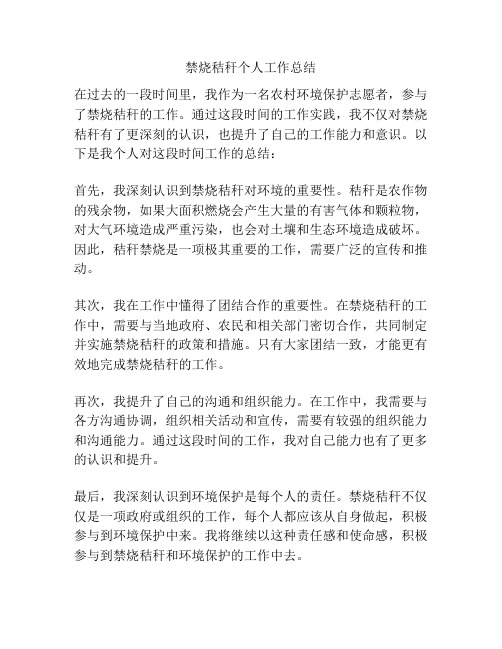 禁烧秸秆个人工作总结

在过去的一段时间里，我作为一名农村环境保护志愿者，参与了禁烧秸秆的工作。通过这段时间的工作实践，我不仅对禁烧秸秆有了更深刻的认识，也提升了自己的工作能力和意识。以下是我个人对这段时间工作的总结：

首先，我深刻认识到禁烧秸秆对环境的重要性。秸秆是农作物的残余物，如果大面积燃烧会产生大量的有害气体和颗粒物，对大气环境造成严重污染，也会对土壤和生态环境造成破坏。因此，秸秆禁烧是一项极其重要的工作，需要广泛的宣传和推动。

其次，我在工作中懂得了团结合作的重要性。在禁烧秸秆的工作中，需要与当地政府、农民和相关部门密切合作，共同制定并实施禁烧秸秆的政策和措施。只有大家团结一致，才能更有效地完成禁烧秸秆的工作。

再次，我提升了自己的沟通和组织能力。在工作中，我需要与各方沟通协调，组织相关活动和宣传，需要有较强的组织能力和沟通能力。通过这段时间的工作，我对自己能力也有了更多的认识和提升。

最后，我深刻认识到环境保护是每个人的责任。禁烧秸秆不仅仅是一项政府或组织的工作，每个人都应该从自身做起，积极参与到环境保护中来。我将继续以这种责任感和使命感，积极参与到禁烧秸秆和环境保护的工作中去。